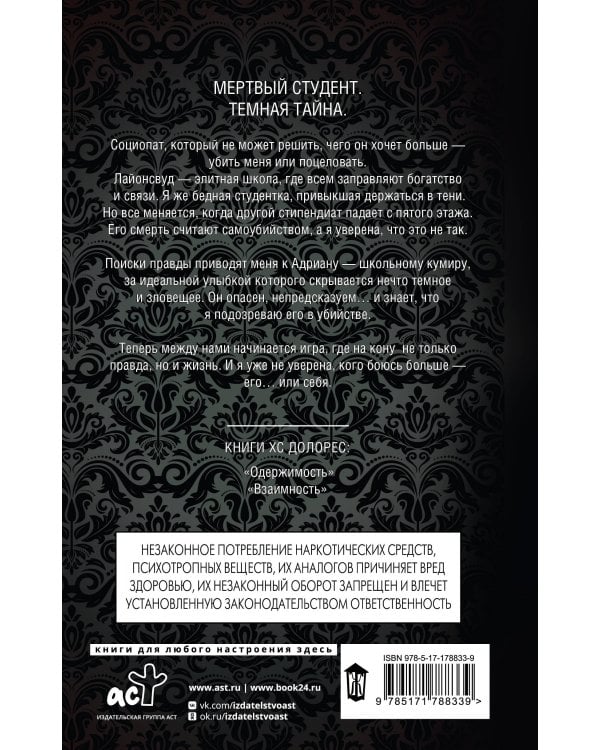 МЕРТВЫЙ СТУДЕНТ.
ТЕМНАЯ ТАЙНА.

Социопат, который не может решить, чего он хочет больше — убить меня или поцеловать.
Лайонсвуд — элитная школа, где всем заправляют богатство и связи. Я же бедная студентка, привыкшая держаться в тени. Но все меняется, когда другой стипендиат падает с пятого этажа. Его смерть считают самоубийством, а я уверена, что это не так.

Поиски правды приводят меня к Адриану — школьному кумиру, за идеальной улыбкой которого скрывается нечто темное и зловещее. Он опасен, непредсказуем… и знает, что я подозреваю его в убийстве.

Теперь между нами начинается игра, где на кону не только правда, но и жизнь. И я уже не уверена, кого боюсь больше — его… или себя.

КНИГИ ХС ДОЛОРЕС:

«Одержимость»
«Взаимность»

НЕЗАКОННОЕ ПОТРЕБЛЕНИЕ НАРКОТИЧЕСКИХ СРЕДСТВ, ПСИХОТРОПНЫХ ВЕЩЕСТВ, ИХ АНАЛОГОВ ПРИЧИНЯЕТ ВРЕД ЗДОРОВЬЮ, ИХ НЕЗАКОННЫЙ ОБОРОТ ЗАПРЕЩЕН И ВЛЕЧЕТ УСТАНОВЛЕННУЮ ЗАКОНОДАТЕЛЬСТВОМ ОТВЕТСТВЕННОСТЬ

книги для любого настроения здесь

аст
ИЗДАТЕЛЬСКАЯ ГРУППА АСТ

www.ast.ru | www.book24.ru
vk.com/izdatelstvoast
ok.ru/izdatelstvoast

ISBN 978-5-17-178833-9
9 785171 788339 >